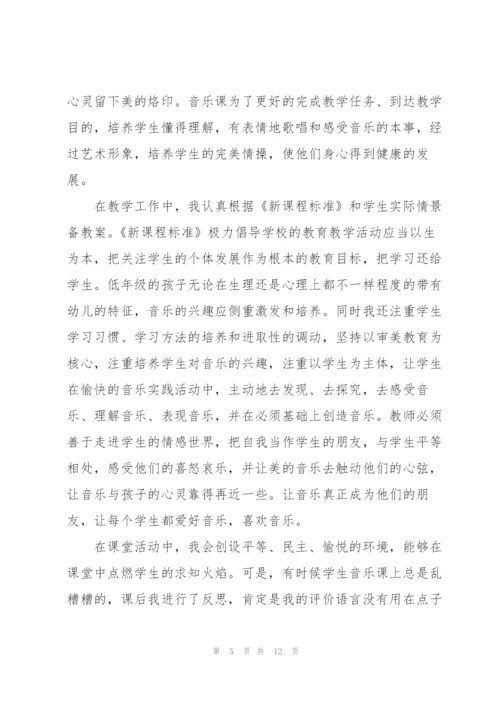 心灵留下美的烙印。音乐课为了更好的完成教学任务、到达教学目的，培养学生懂得理解，有表情地歌唱和感受音乐的本事，经过艺术形象，培养学生的完美情操，使他们身心得到健康的发展。

在教学工作中，我认真根据《新课程标准》和学生实际情景备教案。《新课程标准》极力倡导学校的教育教学活动应当以生为本，把关注学生的个体发展作为根本的教育目标，把学习还给学生。低年级的孩子无论在生理还是心理上都不一样程度的带有幼儿的特征，音乐的兴趣应侧重激发和培养。同时我还注重学生学习习惯、学习方法的培养和进取性的调动，坚持以审美教育为核心，注重培养学生对音乐的兴趣，注重以学生为主体，让学生在愉快的音乐实践活动中，主动地去发现、去探究，去感受音乐、理解音乐、表现音乐，并在必须基础上创造音乐。教师必须善于走进学生的情感世界，把自我当作学生的朋友，与学生平等相处，感受他们的喜怒哀乐，并让美的音乐去触动他们的心弦，让音乐与孩子的心灵靠得再近一些。让音乐真正成为他们的朋友，让每个学生都爱好音乐，喜欢音乐。

在课堂活动中，我会创设平等、民主、愉悦的环境，能够在课堂中点燃学生的求知火焰。可是，有时候学生音乐课上总是乱糟糟的，课后我进行了反思，肯定是我的评价语言没有用在点子

第 5 页 共 12 页